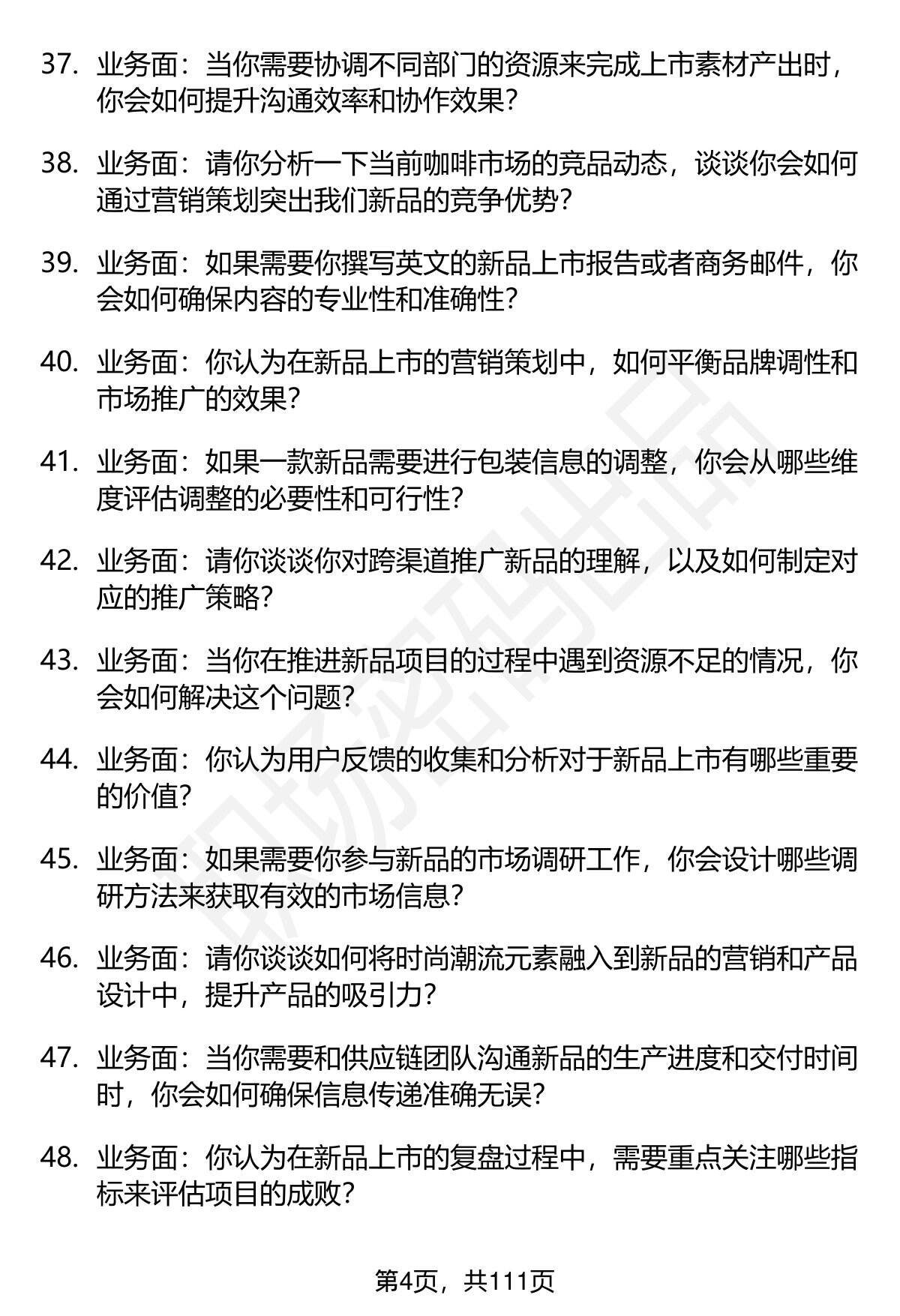 37. 业务面：当你需要协调不同部门的资源来完成上市素材产出时，你会如何提升沟通效率和协作效果？

38. 业务面：请你分析一下当前咖啡市场的竞品动态，谈谈你会如何通过营销策划突出我们新品的竞争优势？

39. 业务面：如果需要你撰写英文的新品上市报告或者商务邮件，你会如何确保内容的专业性和准确性？

40. 业务面：你认为在新品上市的营销策划中，如何平衡品牌调性和市场推广的效果？

41. 业务面：如果一款新品需要进行包装信息的调整，你会从哪些维度评估调整的必要性和可行性？

42. 业务面：请你谈谈你对跨渠道推广新品的理解，以及如何制定对应的推广策略？

43. 业务面：当你在推进新品项目的过程中遇到资源不足的情况，你会如何解决这个问题？

44. 业务面：你认为用户反馈的收集和分析对于新品上市有哪些重要的价值？

45. 业务面：如果需要你参与新品的市场调研工作，你会设计哪些调研方法来获取有效的市场信息？

46. 业务面：请你谈谈如何将时尚潮流元素融入到新品的营销和产品设计中，提升产品的吸引力？

47. 业务面：当你需要和供应链团队沟通新品的生产进度和交付时间时，你会如何确保信息传递准确无误？

48. 业务面：你认为在新品上市的复盘过程中，需要重点关注哪些指标来评估项目的成败？

第4页，共111页

职场密码出品